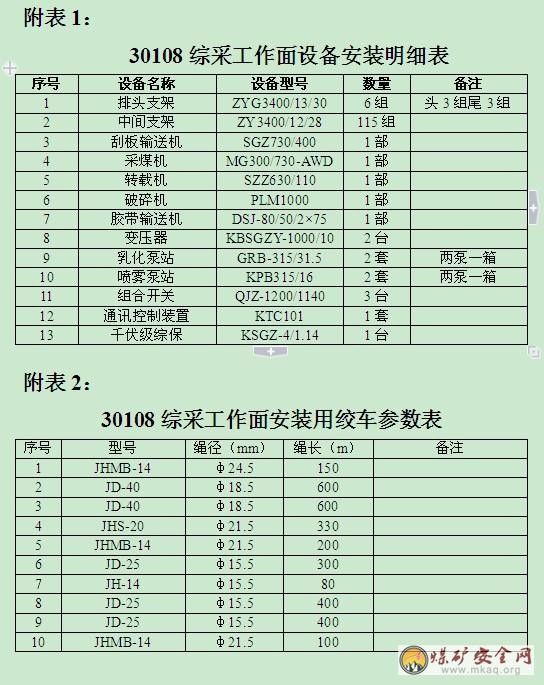 附表 1：

30108 综采工作面设备安装明细表

| 序号 | 设备名称 | 设备型号 | 数量 | 备注 |
|---|---|---|---|---|
| 1 | 排头支架 | ZYG3400/13/30 | 6 组 | 头 3 组尾 3 组 |
| 2 | 中间支架 | ZY3400/12/28 | 115 组 | |
| 3 | 刮板输送机 | SGZ730/400 | 1 部 | |
| 4 | 采煤机 | MG300/730-AWD | 1 部 | |
| 5 | 转载机 | SZZ630/110 | 1 部 | |
| 6 | 破碎机 | PLM1000 | 1 部 | |
| 7 | 胶带输送机 | DSJ-80/50/2×75 | 1 部 | |
| 8 | 变压器 | KBSGZY-1000/10 | 2 台 | |
| 9 | 乳化泵站 | GRB-315/31.5 | 2 套 | 两泵一箱 |
| 10 | 喷雾泵站 | KPB315/16 | 2 套 | 两泵一箱 |
| 11 | 组合开关 | QJZ-1200/1140 | 3 台 | |
| 12 | 通讯控制装置 | KTC101 | 1 套 | |
| 13 | 千伏级综保 | KSGZ-4/1.14 | 1 台 | |

附表 2：

30108 综采工作面安装用绞车参数表

| 序号 | 型号 | 绳径（mm） | 绳长（m） | 备注 |
|---|---|---|---|---|
| 1 | JHMB-14 | Φ24.5 | 150 | |
| 2 | JD-40 | Φ18.5 | 600 | |
| 3 | JD-40 | Φ18.5 | 600 | |
| 4 | JHS-20 | Φ21.5 | 330 | |
| 5 | JHMB-14 | Φ21.5 | 200 | |
| 6 | JD-25 | Φ15.5 | 300 | |
| 7 | JH-14 | Φ15.5 | 80 | |
| 8 | JD-25 | Φ15.5 | 400 | |
| 9 | JD-25 | Φ15.5 | 400 | |
| 10 | JHMB-14 | Φ21.5 | 100 | |

煤矿安全网
www.mkaq.org